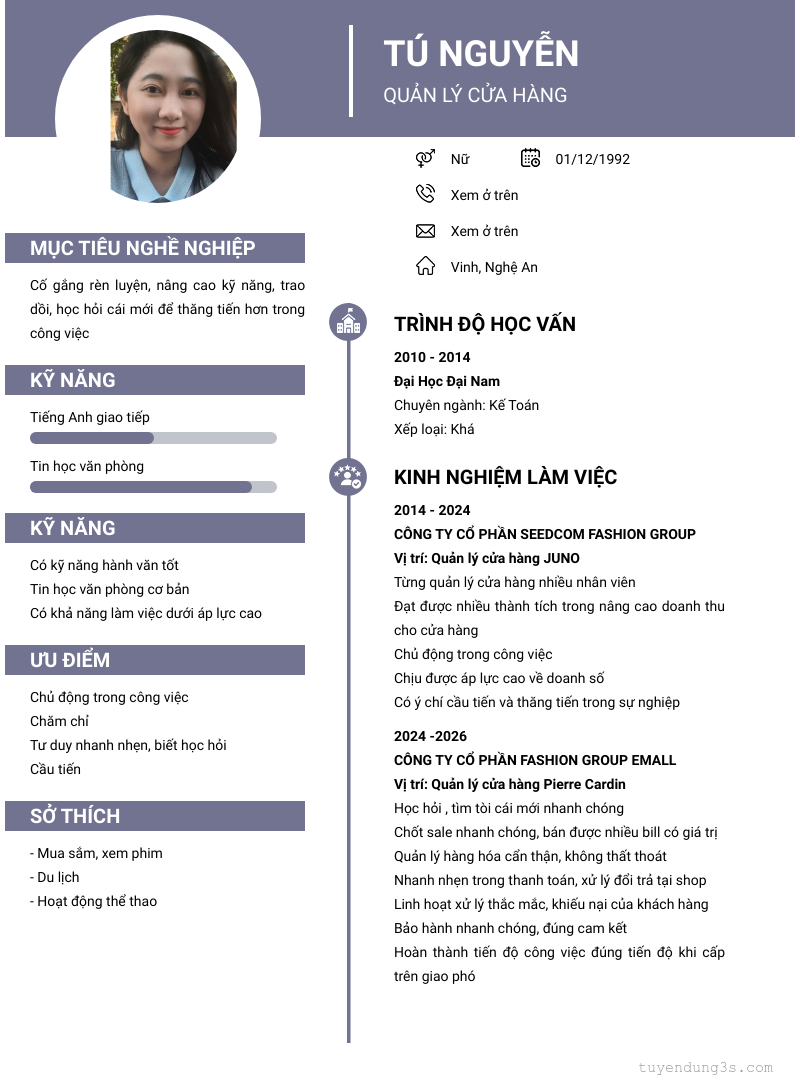 TÚ NGUYỄN
QUẢN LÝ CỬA HÀNG

Nữ
01/12/1992
Xem ở trên
Xem ở trên
Vinh, Nghệ An

MỤC TIÊU NGHỀ NGHIỆP

Cố gắng rèn luyện, nâng cao kỹ năng, trao dồi, học hỏi cái mới để thăng tiến hơn trong công việc

KỸ NĂNG

Tiếng Anh giao tiếp

Tin học văn phòng

KỸ NĂNG

Có kỹ năng hành văn tốt
Tin học văn phòng cơ bản
Có khả năng làm việc dưới áp lực cao

ƯU ĐIỂM

Chủ động trong công việc
Chăm chỉ
Tư duy nhanh nhẹn, biết học hỏi
Cầu tiến

SỞ THÍCH

- Mua sắm, xem phim
- Du lịch
- Hoạt động thể thao

TRÌNH ĐỘ HỌC VẤN

2010 - 2014
Đại Học Đại Nam
Chuyên ngành: Kế Toán
Xếp loại: Khá

KINH NGHIỆM LÀM VIỆC

2014 - 2024
CÔNG TY CỔ PHẦN SEEDCOM FASHION GROUP
Vị trí: Quản lý cửa hàng JUNO
Từng quản lý cửa hàng nhiều nhân viên
Đạt được nhiều thành tích trong nâng cao doanh thu cho cửa hàng
Chủ động trong công việc
Chịu được áp lực cao về doanh số
Có ý chí cầu tiến và thăng tiến trong sự nghiệp

2024 -2026
CÔNG TY CỔ PHẦN FASHION GROUP EMALL
Vị trí: Quản lý cửa hàng Pierre Cardin
Học hỏi , tìm tòi cái mới nhanh chóng
Chốt sale nhanh chóng, bán được nhiều bill có giá trị
Quản lý hàng hóa cẩn thận, không thất thoát
Nhanh nhẹn trong thanh toán, xử lý đổi trả tại shop
Linh hoạt xử lý thắc mắc, khiếu nại của khách hàng
Bảo hành nhanh chóng, đúng cam kết
Hoàn thành tiến độ công việc đúng tiến độ khi cấp trên giao phó

tuyendung3s.com